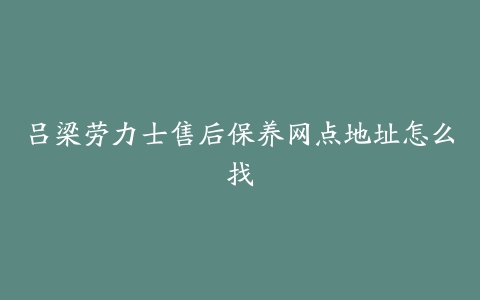 吕梁劳力士售后保养网点地址怎么找